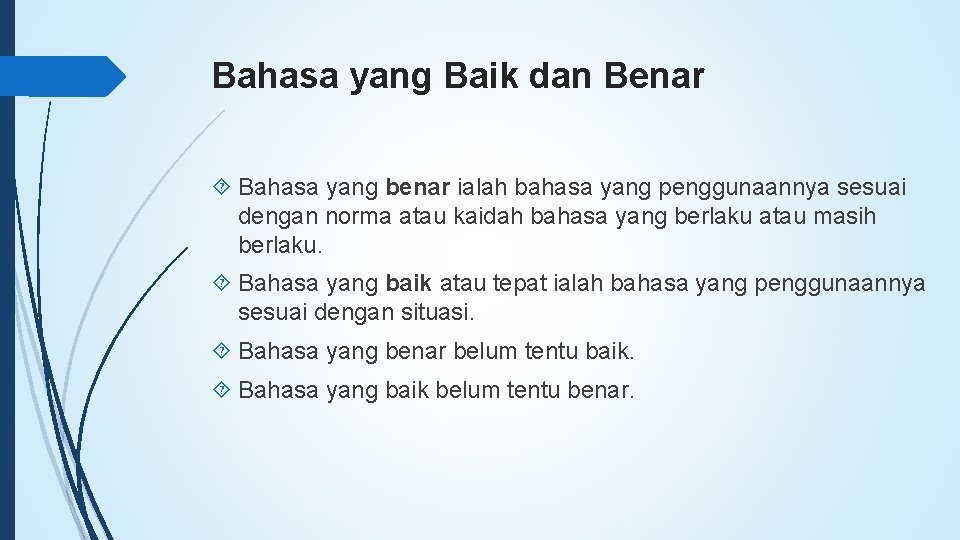 Bahasa yang Baik dan Benar

Bahasa yang benar ialah bahasa yang penggunaannya sesuai dengan norma atau kaidah bahasa yang berlaku atau masih berlaku.

Bahasa yang baik atau tepat ialah bahasa yang penggunaannya sesuai dengan situasi.

Bahasa yang benar belum tentu baik.

Bahasa yang baik belum tentu benar.